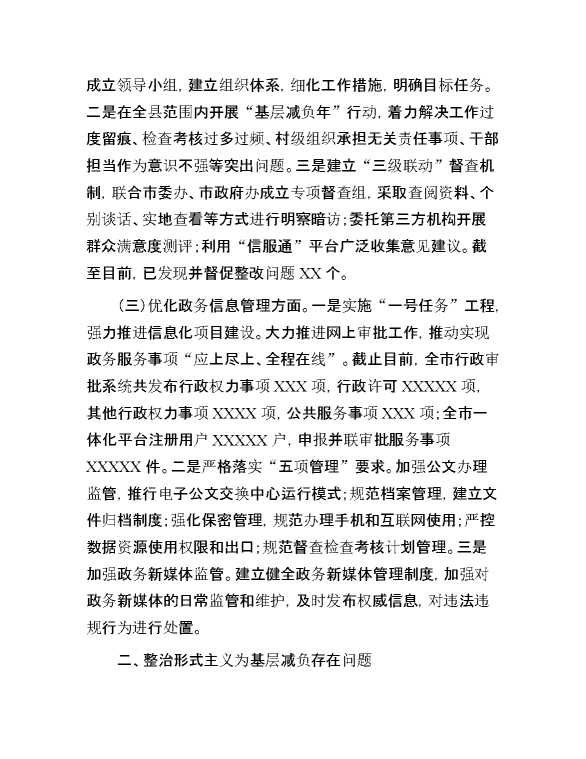 成立领导小组，建立组织体系，细化工作措施，明确目标任务。二是在全县范围内开展“基层减负年”行动，着力解决工作过度留痕、检查考核过多过频、村级组织承担无关责任事项、干部担当作为意识不强等突出问题。三是建立“三级联动”督查机制，联合市委办、市政府办成立专项督查组，采取查阅资料、个别谈话、实地查看等方式进行明察暗访；委托第三方机构开展群众满意度测评；利用“信服通”平台广泛收集意见建议。截至目前，已发现并督促整改问题 XX 个。

（三）优化政务信息管理方面。一是实施“一号任务”工程，强力推进信息化项目建设。大力推进网上审批工作，推动实现政务服务事项“应上尽上、全程在线”。截止目前，全市行政审批系统共发布行政权力事项 XXX 项，行政许可 XXXXX 项，其他行政权力事项 XXXX 项，公共服务事项 XXX 项；全市一体化平台注册用户 XXXXX 户，申报并联审批服务事项 XXXXX 件。二是严格落实“五项管理”要求。加强公文办理监管，推行电子公文交换中心运行模式；规范档案管理，建立文件归档制度；强化保密管理，规范办理手机和互联网使用；严控数据资源使用权限和出口；规范督查检查考核计划管理。三是加强政务新媒体监管。建立健全政务新媒体管理制度，加强对政务新媒体的日常监管和维护，及时发布权威信息，对违法违规行为进行处置。

二、整治形式主义为基层减负存在问题